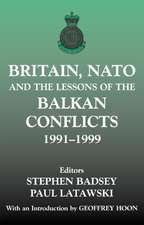 BRITAIN, NATO
AND THE LESSONS OF THE
BALKAN
CONFLICTS
1991–1999

Editors
STEPHEN BADSEY
PAUL LATAWSKI

With an Introduction by GEOFFREY HOON